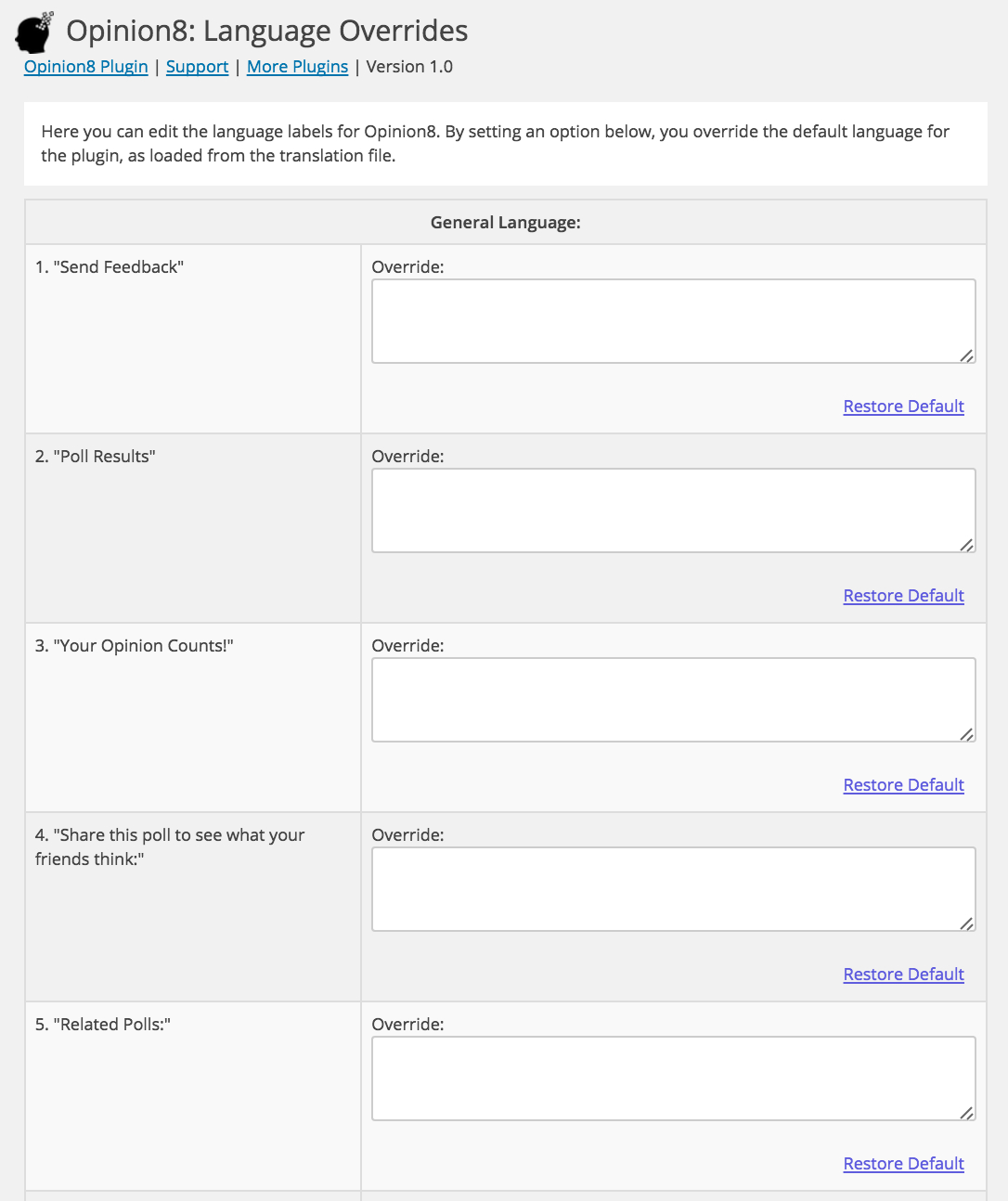 Opinion8: Language Overrides

Opinion8 Plugin | Support | More Plugins | Version 1.0

Here you can edit the language labels for Opinion8. By setting an option below, you override the default language for the plugin, as loaded from the translation file.

| General Language: | |
|---|---|
| 1. "Send Feedback" | Override: Restore Default |
| 2. "Poll Results" | Override: Restore Default |
| 3. "Your Opinion Counts!" | Override: Restore Default |
| 4. "Share this poll to see what your friends think:" | Override: Restore Default |
| 5. "Related Polls:" | Override: Restore Default |